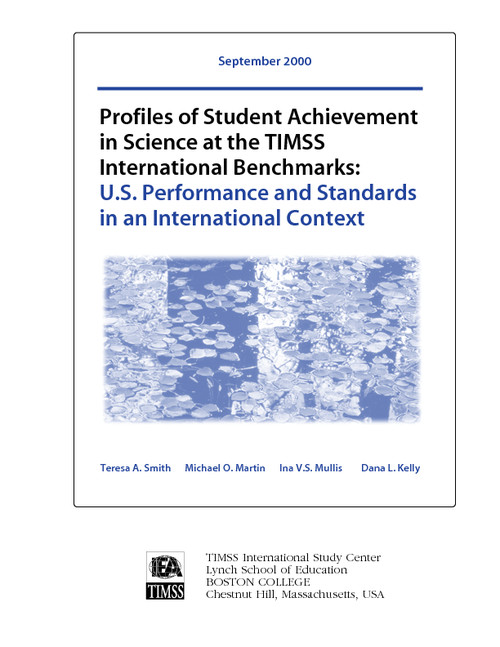 September 2000

Profiles of Student Achievement in Science at the TIMSS International Benchmarks: U.S. Performance and Standards in an International Context

Teresa A. Smith   Michael O. Martin   Ina V.S. Mullis   Dana L. Kelly

IEA
TIMSS

TIMSS International Study Center
Lynch School of Education
BOSTON COLLEGE
Chestnut Hill, Massachusetts, USA